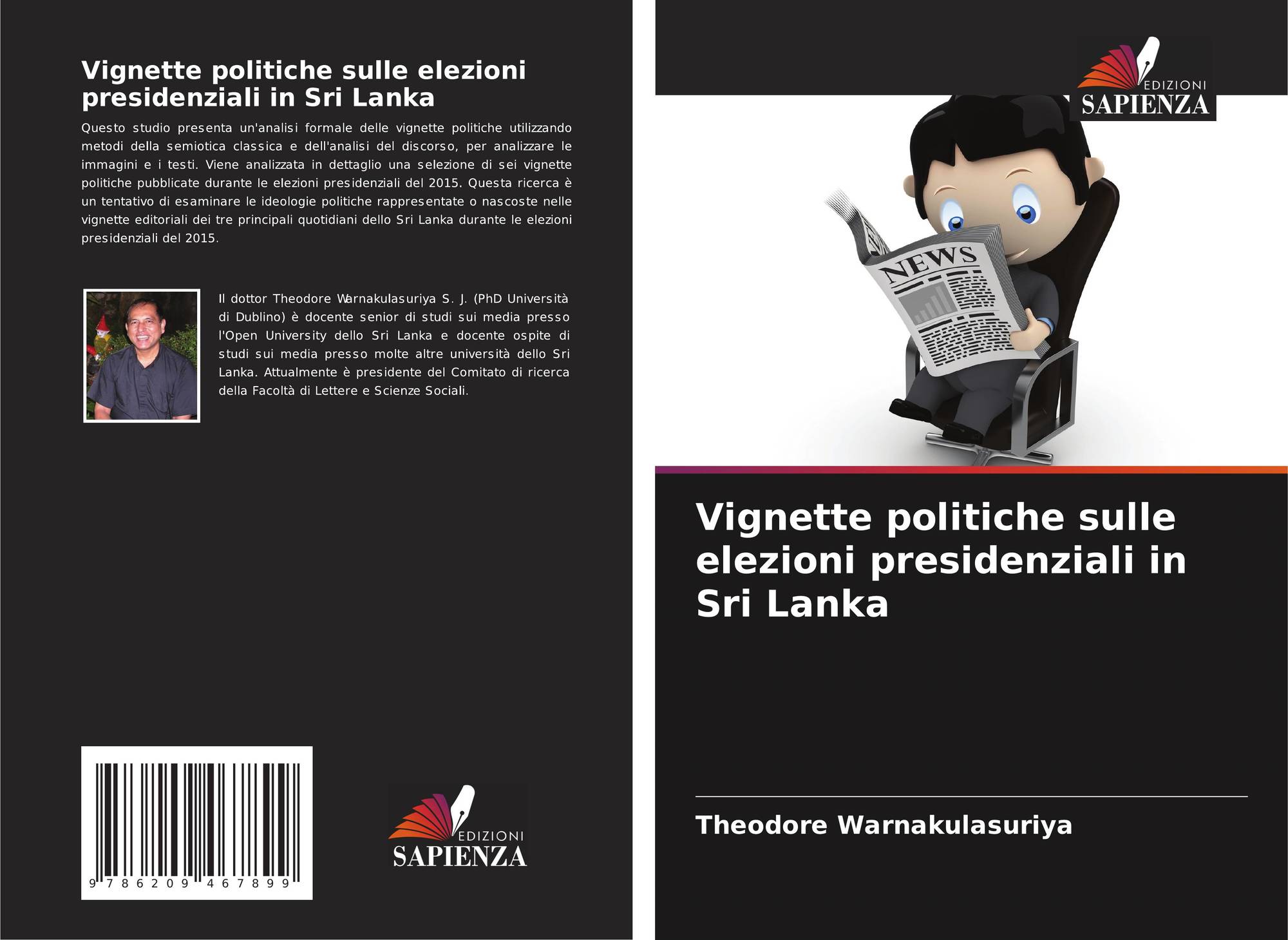 Vignette politiche sulle elezioni presidenziali in Sri Lanka

Questo studio presenta un'analisi formale delle vignette politiche utilizzando metodi della semiotica classica e dell'analisi del discorso, per analizzare le immagini e i testi. Viene analizzata in dettaglio una selezione di sei vignette politiche pubblicate durante le elezioni presidenziali del 2015. Questa ricerca è un tentativo di esaminare le ideologie politiche rappresentate o nascoste nelle vignette editoriali dei tre principali quotidiani dello Sri Lanka durante le elezioni presidenziali del 2015.

Il dottor Theodore Warnakulasuriya S. J. (PhD Università di Dublino) è docente senior di studi sui media presso l'Open University dello Sri Lanka e docente ospite di studi sui media presso molte altre università dello Sri Lanka. Attualmente è presidente del Comitato di ricerca della Facoltà di Lettere e Scienze Sociali.

9 786209 467899

EDIZIONI
SAPIENZA

EDIZIONI
SAPIENZA

NEWS

Vignette politiche sulle elezioni presidenziali in Sri Lanka

Theodore Warnakulasuriya